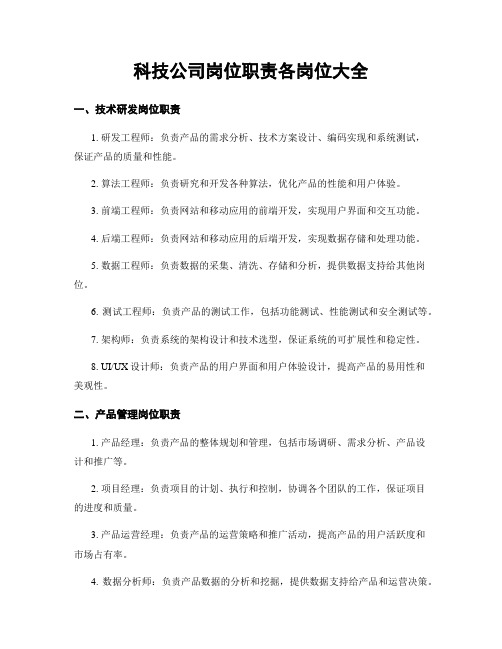 科技公司岗位职责各岗位大全

一、技术研发岗位职责

1. 研发工程师：负责产品的需求分析、技术方案设计、编码实现和系统测试，保证产品的质量和性能。

2. 算法工程师：负责研究和开发各种算法，优化产品的性能和用户体验。

3. 前端工程师：负责网站和移动应用的前端开发，实现用户界面和交互功能。

4. 后端工程师：负责网站和移动应用的后端开发，实现数据存储和处理功能。

5. 数据工程师：负责数据的采集、清洗、存储和分析，提供数据支持给其他岗位。

6. 测试工程师：负责产品的测试工作，包括功能测试、性能测试和安全测试等。

7. 架构师：负责系统的架构设计和技术选型，保证系统的可扩展性和稳定性。

8. UI/UX 设计师：负责产品的用户界面和用户体验设计，提高产品的易用性和美观性。

二、产品管理岗位职责

1. 产品经理：负责产品的整体规划和管理，包括市场调研、需求分析、产品设计和推广等。

2. 项目经理：负责项目的计划、执行和控制，协调各个团队的工作，保证项目的进度和质量。

3. 产品运营经理：负责产品的运营策略和推广活动，提高产品的用户活跃度和市场占有率。

4. 数据分析师：负责产品数据的分析和挖掘，提供数据支持给产品和运营决策。